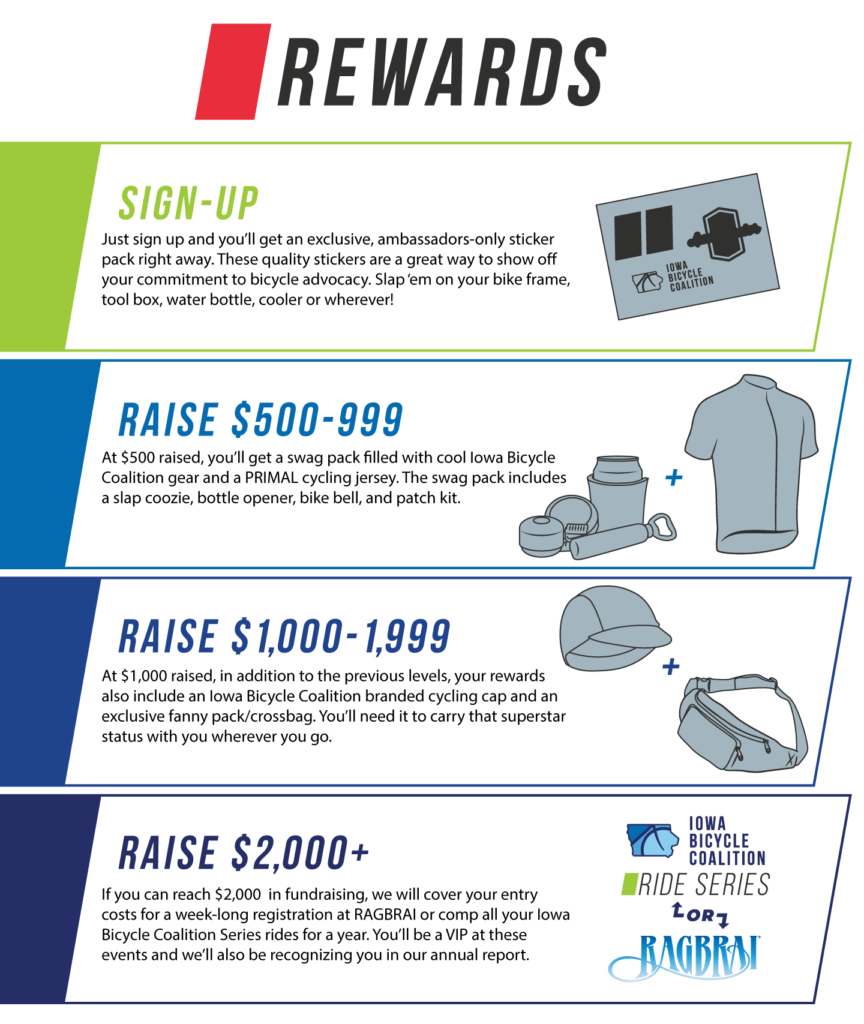 REWARDS

SIGN-UP

Just sign up and you'll get an exclusive, ambassadors-only sticker pack right away. These quality stickers are a great way to show off your commitment to bicycle advocacy. Slap 'em on your bike frame, tool box, water bottle, cooler or wherever!

IOWA BICYCLE COALITION

RAISE $500-999

At $500 raised, you'll get a swag pack filled with cool Iowa Bicycle Coalition gear and a PRIMAL cycling jersey. The swag pack includes a slap coozie, bottle opener, bike bell, and patch kit.

+

RAISE $1,000-1,999

At $1,000 raised, in addition to the previous levels, your rewards also include an Iowa Bicycle Coalition branded cycling cap and an exclusive fanny pack/crossbag. You'll need it to carry that superstar status with you wherever you go.

+

RAISE $2,000+

If you can reach $2,000 in fundraising, we will cover your entry costs for a week-long registration at RAGBRAI or comp all your Iowa Bicycle Coalition Series rides for a year. You'll be a VIP at these events and we'll also be recognizing you in our annual report.

IOWA BICYCLE COALITION

RIDE SERIES

OR

RAGBRAI